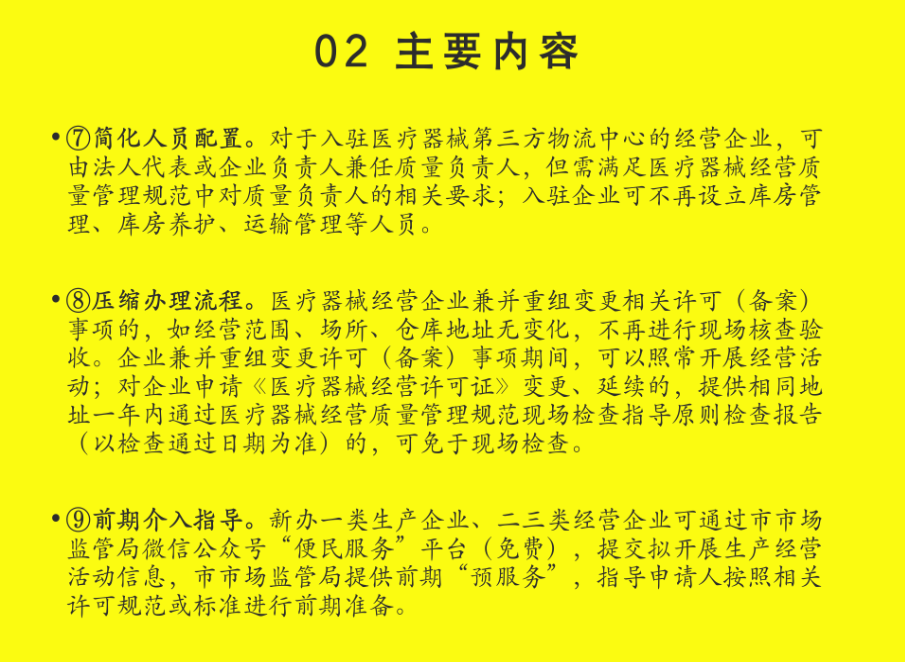 02 主要内容

• ⑦简化人员配置。对于入驻医疗器械第三方物流中心的经营企业，可由法人代表或企业负责人兼任质量负责人，但需满足医疗器械经营质量管理规范中对质量负责人的相关要求；入驻企业可不再设立库房管理、库房养护、运输管理等人员。

• ⑧压缩办理流程。医疗器械经营企业兼并重组变更相关许可（备案）事项的，如经营范围、场所、仓库地址无变化，不再进行现场核查验收。企业兼并重组变更许可（备案）事项期间，可以照常开展经营活动；对企业申请《医疗器械经营许可证》变更、延续的，提供相同地址一年内通过医疗器械经营质量管理规范现场检查指导原则检查报告（以检查通过日期为准）的，可免于现场检查。

• ⑨前期介入指导。新办一类生产企业、二三类经营企业可通过市市场监管局微信公众号“便民服务”平台（免费），提交拟开展生产经营活动信息，市市场监管局提供前期“预服务”，指导申请人按照相关许可规范或标准进行前期准备。